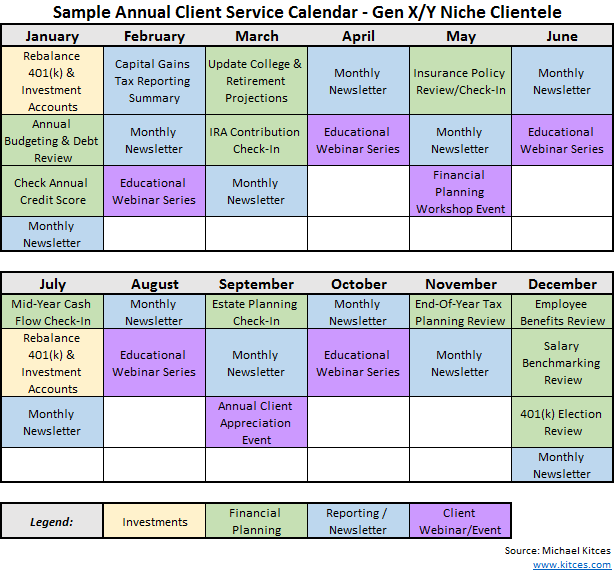 Sample Annual Client Service Calendar - Gen X/Y Niche Clientele

| January | February | March | April | May | June |
|---|---|---|---|---|---|
| Rebalance 401(k) & Investment Accounts | Capital Gains Tax Reporting Summary | Update College & Retirement Projections | Monthly Newsletter | Insurance Policy Review/Check-In | Monthly Newsletter |
| Annual Budgeting & Debt Review | Monthly Newsletter | IRA Contribution Check-In | Educational Webinar Series | Monthly Newsletter | Educational Webinar Series |
| Check Annual Credit Score | Educational Webinar Series | Monthly Newsletter | | Financial Planning Workshop Event | |
| Monthly Newsletter | | | | | |

| July | August | September | October | November | December |
|---|---|---|---|---|---|
| Mid-Year Cash Flow Check-In | Monthly Newsletter | Estate Planning Check-In | Monthly Newsletter | End-Of-Year Tax Planning Review | Employee Benefits Review |
| Rebalance 401(k) & Investment Accounts | Educational Webinar Series | Monthly Newsletter | Educational Webinar Series | Monthly Newsletter | Salary Benchmarking Review |
| Monthly Newsletter | | Annual Client Appreciation Event | | | 401(k) Election Review |
| | | | | | Monthly Newsletter |

| Legend: | Investments | Financial Planning | Reporting / Newsletter | Client Webinar/Event |
|---|---|---|---|---|

Source: Michael Kitces
www.kitces.com